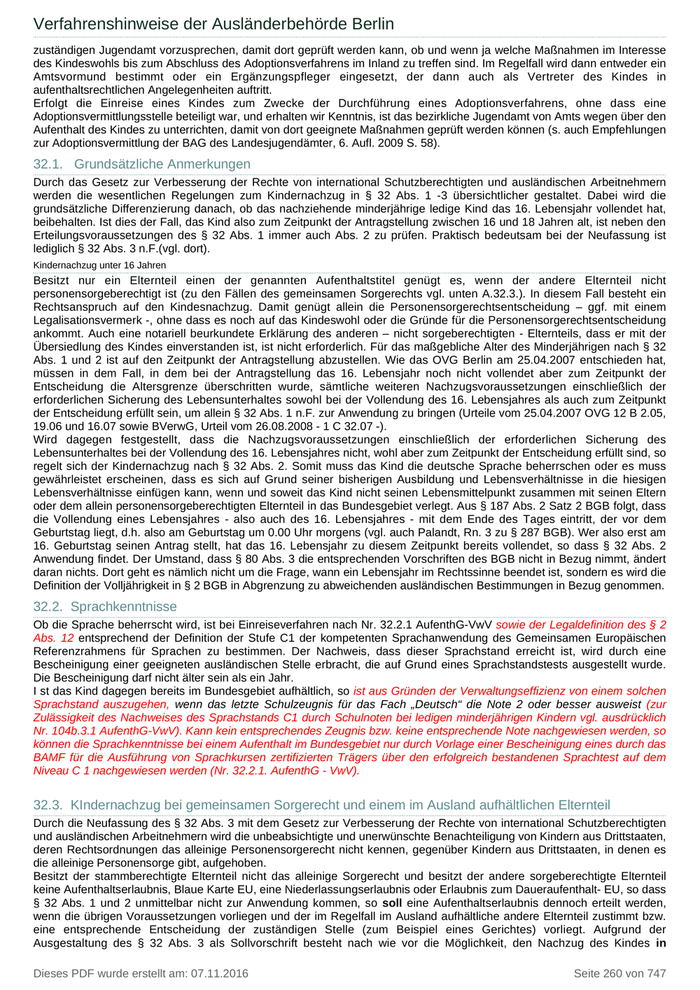 Verfahrenshinweise der Ausländerbehörde Berlin

zuständigen Jugendamt vorzusprechen, damit dort geprüft werden kann, ob und wenn ja welche Maßnahmen im Interesse des Kindeswohls bis zum Abschluss des Adoptionsverfahrens im Inland zu treffen sind. Im Regelfall wird dann entweder ein Amtsvormund bestimmt oder ein Ergänzungspfleger eingesetzt, der dann auch als Vertreter des Kindes in aufenthaltsrechtlichen Angelegenheiten auftritt.
Erfolgt die Einreise eines Kindes zum Zwecke der Durchführung eines Adoptionsverfahrens, ohne dass eine Adoptionsvermittlungsstelle beteiligt war, und erhalten wir Kenntnis, ist das bezirkliche Jugendamt von Amts wegen über den Aufenthalt des Kindes zu unterrichten, damit von dort geeignete Maßnahmen geprüft werden können (s. auch Empfehlungen zur Adoptionsvermittlung der BAG des Landesjugendämter, 6. Aufl. 2009 S. 58).

32.1. Grundsätzliche Anmerkungen

Durch das Gesetz zur Verbesserung der Rechte von international Schutzberechtigten und ausländischen Arbeitnehmern werden die wesentlichen Regelungen zum Kindernachzug in § 32 Abs. 1 -3 übersichtlicher gestaltet. Dabei wird die grundsätzliche Differenzierung danach, ob das nachziehende minderjährige ledige Kind das 16. Lebensjahr vollendet hat, beibehalten. Ist dies der Fall, das Kind also zum Zeitpunkt der Antragstellung zwischen 16 und 18 Jahren alt, ist neben den Erteilungsvoraussetzungen des § 32 Abs. 1 immer auch Abs. 2 zu prüfen. Praktisch bedeutsam bei der Neufassung ist lediglich § 32 Abs. 3 n.F.(vgl. dort).

Kindernachzug unter 16 Jahren

Besitzt nur ein Elternteil einen der genannten Aufenthaltstitel genügt es, wenn der andere Elternteil nicht personensorgeberechtigt ist (zu den Fällen des gemeinsamen Sorgerechts vgl. unten A.32.3.). In diesem Fall besteht ein Rechtsanspruch auf den Kindesnachzug. Damit genügt allein die Personensorgerechtsentscheidung – ggf. mit einem Legalisationsvermerk -, ohne dass es noch auf das Kindeswohl oder die Gründe für die Personensorgerechtsentscheidung ankommt. Auch eine notariell beurkundete Erklärung des anderen – nicht sorgeberechtigten - Elternteils, dass er mit der Übersiedlung des Kindes einverstanden ist, ist nicht erforderlich. Für das maßgebliche Alter des Minderjährigen nach § 32 Abs. 1 und 2 ist auf den Zeitpunkt der Antragstellung abzustellen. Wie das OVG Berlin am 25.04.2007 entschieden hat, müssen in dem Fall, in dem bei der Antragstellung das 16. Lebensjahr noch nicht vollendet aber zum Zeitpunkt der Entscheidung die Altersgrenze überschritten wurde, sämtliche weiteren Nachzugsvoraussetzungen einschließlich der erforderlichen Sicherung des Lebensunterhaltes sowohl bei der Vollendung des 16. Lebensjahres als auch zum Zeitpunkt der Entscheidung erfüllt sein, um allein § 32 Abs. 1 n.F. zur Anwendung zu bringen (Urteile vom 25.04.2007 OVG 12 B 2.05, 19.06 und 16.07 sowie BVerwG, Urteil vom 26.08.2008 - 1 C 32.07 -).
Wird dagegen festgestellt, dass die Nachzugsvoraussetzungen einschließlich der erforderlichen Sicherung des Lebensunterhaltes bei der Vollendung des 16. Lebensjahres nicht, wohl aber zum Zeitpunkt der Entscheidung erfüllt sind, so regelt sich der Kindernachzug nach § 32 Abs. 2. Somit muss das Kind die deutsche Sprache beherrschen oder es muss gewährleistet erscheinen, dass es sich auf Grund seiner bisherigen Ausbildung und Lebensverhältnisse in die hiesigen Lebensverhältnisse einfügen kann, wenn und soweit das Kind nicht seinen Lebensmittelpunkt zusammen mit seinen Eltern oder dem allein personensorgeberechtigten Elternteil in das Bundesgebiet verlegt. Aus § 187 Abs. 2 Satz 2 BGB folgt, dass die Vollendung eines Lebensjahres - also auch des 16. Lebensjahres - mit dem Ende des Tages eintritt, der vor dem Geburtstag liegt, d.h. also am Geburtstag um 0.00 Uhr morgens (vgl. auch Palandt, Rn. 3 zu § 287 BGB). Wer also erst am 16. Geburtstag seinen Antrag stellt, hat das 16. Lebensjahr zu diesem Zeitpunkt bereits vollendet, so dass § 32 Abs. 2 Anwendung findet. Der Umstand, dass § 80 Abs. 3 die entsprechenden Vorschriften des BGB nicht in Bezug nimmt, ändert daran nichts. Dort geht es nämlich nicht um die Frage, wann ein Lebensjahr im Rechtssinne beendet ist, sondern es wird die Definition der Volljährigkeit in § 2 BGB in Abgrenzung zu abweichenden ausländischen Bestimmungen in Bezug genommen.

32.2. Sprachkenntnisse

Ob die Sprache beherrscht wird, ist bei Einreiseverfahren nach Nr. 32.2.1 AufenthG-VwV sowie der Legaldefinition des § 2 Abs. 12 entsprechend der Definition der Stufe C1 der kompetenten Sprachanwendung des Gemeinsamen Europäischen Referenzrahmens für Sprachen zu bestimmen. Der Nachweis, dass dieser Sprachstand erreicht ist, wird durch eine Bescheinigung einer geeigneten ausländischen Stelle erbracht, die auf Grund eines Sprachstandstests ausgestellt wurde. Die Bescheinigung darf nicht älter sein als ein Jahr.
I st das Kind dagegen bereits im Bundesgebiet aufhältlich, so ist aus Gründen der Verwaltungseffizienz von einem solchen Sprachstand auszugehen, wenn das letzte Schulzeugnis für das Fach „Deutsch“ die Note 2 oder besser ausweist (zur Zulässigkeit des Nachweises des Sprachstands C1 durch Schulnoten bei ledigen minderjährigen Kindern vgl. ausdrücklich Nr. 104b.3.1 AufenthG-VwV). Kann kein entsprechendes Zeugnis bzw. keine entsprechende Note nachgewiesen werden, so können die Sprachkenntnisse bei einem Aufenthalt im Bundesgebiet nur durch Vorlage einer Bescheinigung eines durch das BAMF für die Ausführung von Sprachkursen zertifizierten Trägers über den erfolgreich bestandenen Sprachtest auf dem Niveau C 1 nachgewiesen werden (Nr. 32.2.1. AufenthG - VwV).

32.3. KIndernachzug bei gemeinsamen Sorgerecht und einem im Ausland aufhältlichen Elternteil

Durch die Neufassung des § 32 Abs. 3 mit dem Gesetz zur Verbesserung der Rechte von international Schutzberechtigten und ausländischen Arbeitnehmern wird die unbeabsichtigte und unerwünschte Benachteiligung von Kindern aus Drittstaaten, deren Rechtsordnungen das alleinige Personensorgerecht nicht kennen, gegenüber Kindern aus Drittstaaten, in denen es die alleinige Personensorge gibt, aufgehoben.
Besitzt der stammberechtigte Elternteil nicht das alleinige Sorgerecht und besitzt der andere sorgeberechtigte Elternteil keine Aufenthaltserlaubnis, Blaue Karte EU, eine Niederlassungserlaubnis oder Erlaubnis zum Daueraufenthalt- EU, so dass § 32 Abs. 1 und 2 unmittelbar nicht zur Anwendung kommen, so soll eine Aufenthaltserlaubnis dennoch erteilt werden, wenn die übrigen Voraussetzungen vorliegen und der im Regelfall im Ausland aufhältliche andere Elternteil zustimmt bzw. eine entsprechende Entscheidung der zuständigen Stelle (zum Beispiel eines Gerichtes) vorliegt. Aufgrund der Ausgestaltung des § 32 Abs. 3 als Sollvorschrift besteht nach wie vor die Möglichkeit, den Nachzug des Kindes in

Dieses PDF wurde erstellt am: 07.11.2016 Seite 260 von 747